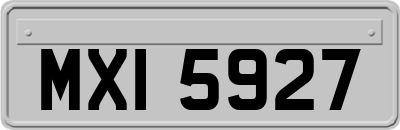 MXI 5927